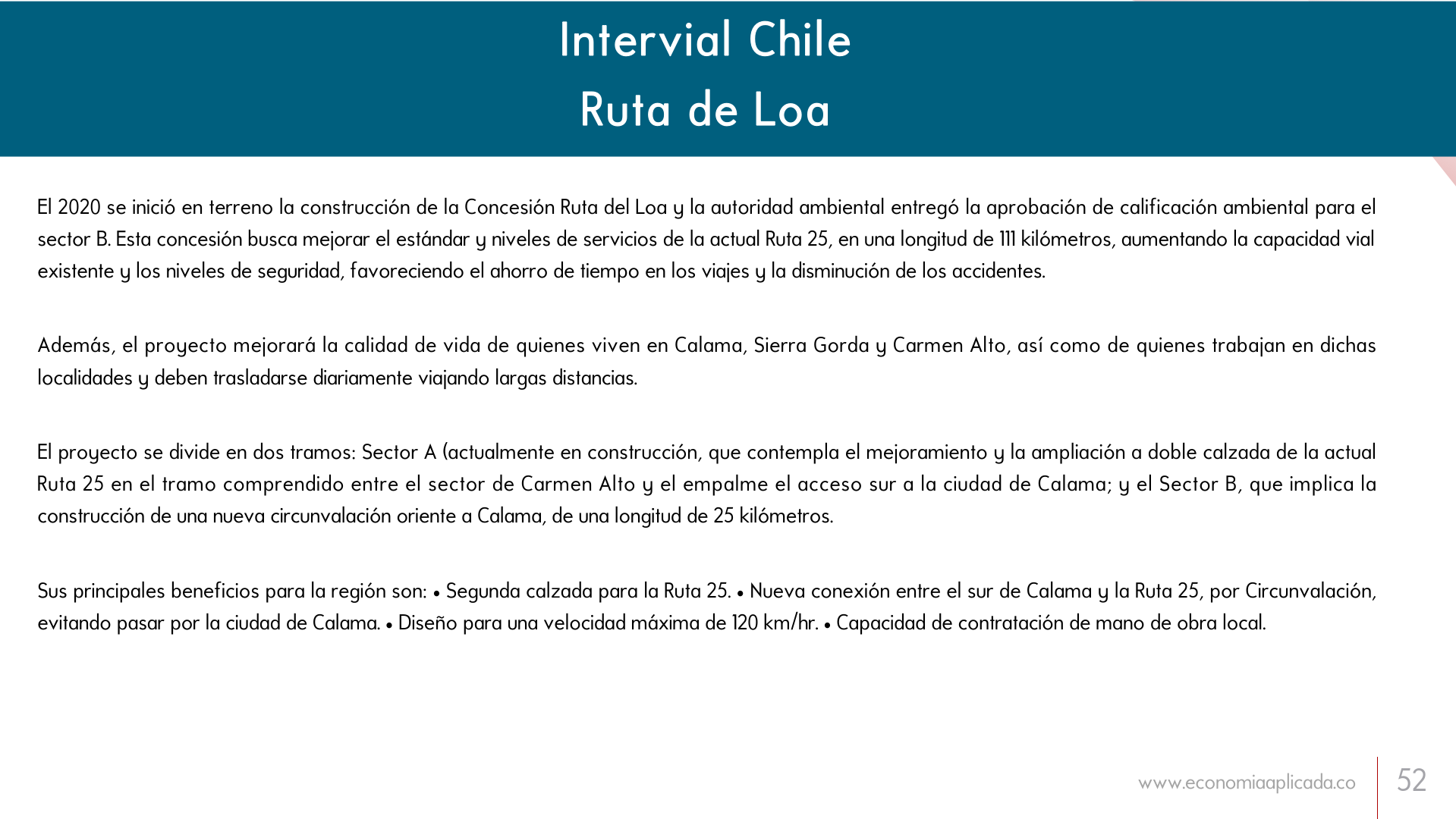 Intervial Chile
Ruta de Loa

El 2020 se inició en terreno la construcción de la Concesión Ruta del Loa y la autoridad ambiental entregó la aprobación de calificación ambiental para el sector B. Esta concesión busca mejorar el estándar y niveles de servicios de la actual Ruta 25, en una longitud de 111 kilómetros, aumentando la capacidad vial existente y los niveles de seguridad, favoreciendo el ahorro de tiempo en los viajes y la disminución de los accidentes.

Además, el proyecto mejorará la calidad de vida de quienes viven en Calama, Sierra Gorda y Carmen Alto, así como de quienes trabajan en dichas localidades y deben trasladarse diariamente viajando largas distancias.

El proyecto se divide en dos tramos: Sector A (actualmente en construcción, que contempla el mejoramiento y la ampliación a doble calzada de la actual Ruta 25 en el tramo comprendido entre el sector de Carmen Alto y el empalme el acceso sur a la ciudad de Calama; y el Sector B, que implica la construcción de una nueva circunvalación oriente a Calama, de una longitud de 25 kilómetros.

Sus principales beneficios para la región son: • Segunda calzada para la Ruta 25. • Nueva conexión entre el sur de Calama y la Ruta 25, por Circunvalación, evitando pasar por la ciudad de Calama. • Diseño para una velocidad máxima de 120 km/hr. • Capacidad de contratación de mano de obra local.

www.economiaaplicada.co
52